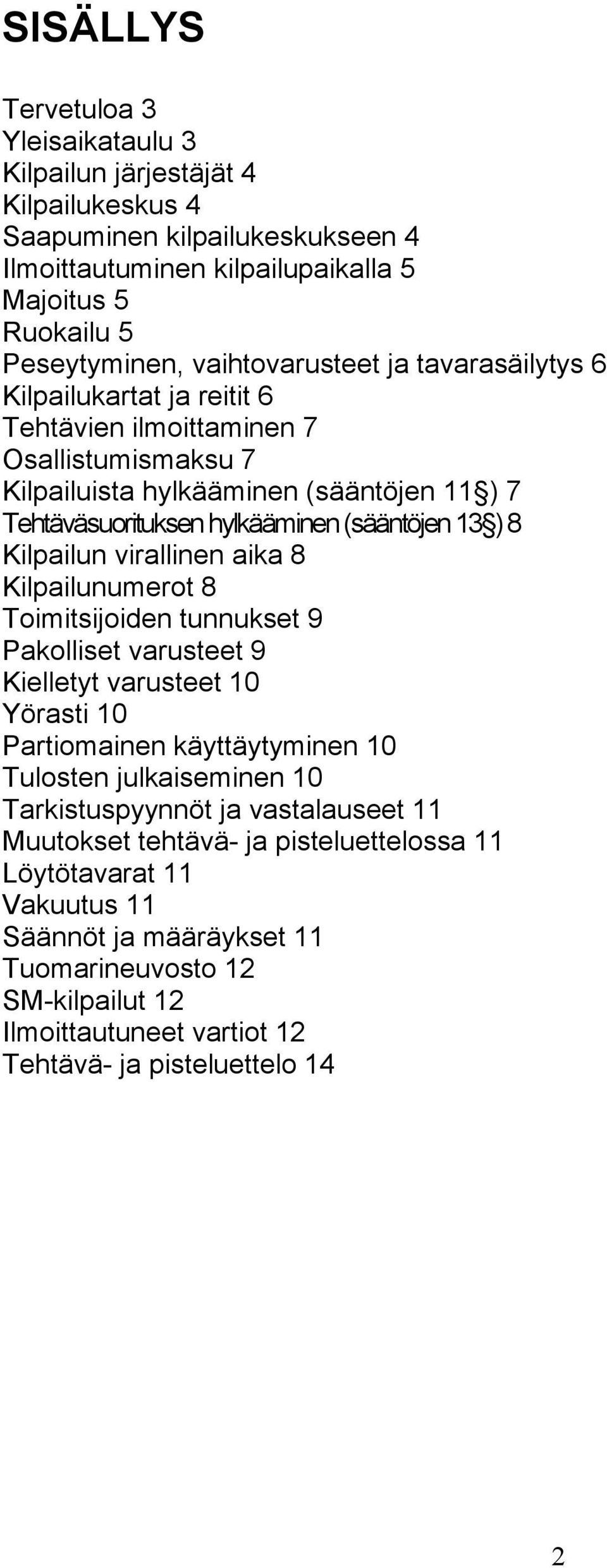 SISÄLLYS

Tervetuloa 3
Yleisaikataulu 3
Kilpailun järjestäjät 4
Kilpailukeskus 4
Saapuminen kilpailukeskukseen 4
Ilmoittautuminen kilpailupaikalla 5
Majoitus 5
Ruokailu 5
Peseytyminen, vaihtovarusteet ja tavarasäilytys 6
Kilpailukartat ja reitit 6
Tehtävien ilmoittaminen 7
Osallistumismaksu 7
Kilpailuista hylkääminen (sääntöjen 11§) 7
Tehtäväsuorituksen hylkääminen (sääntöjen 13§) 8
Kilpailun virallinen aika 8
Kilpailunumerot 8
Toimitsijoiden tunnukset 9
Pakolliset varusteet 9
Kielletyt varusteet 10
Yörasti 10
Partiomainen käyttäytyminen 10
Tulosten julkaiseminen 10
Tarkistuspyynnöt ja vastalauseet 11
Muutokset tehtävä- ja pisteluettelossa 11
Löytötavarat 11
Vakuutus 11
Säännöt ja määräykset 11
Tuomarineuvosto 12
SM-kilpailut 12
Ilmoittautuneet vartiot 12
Tehtävä- ja pisteluettelo 14

2